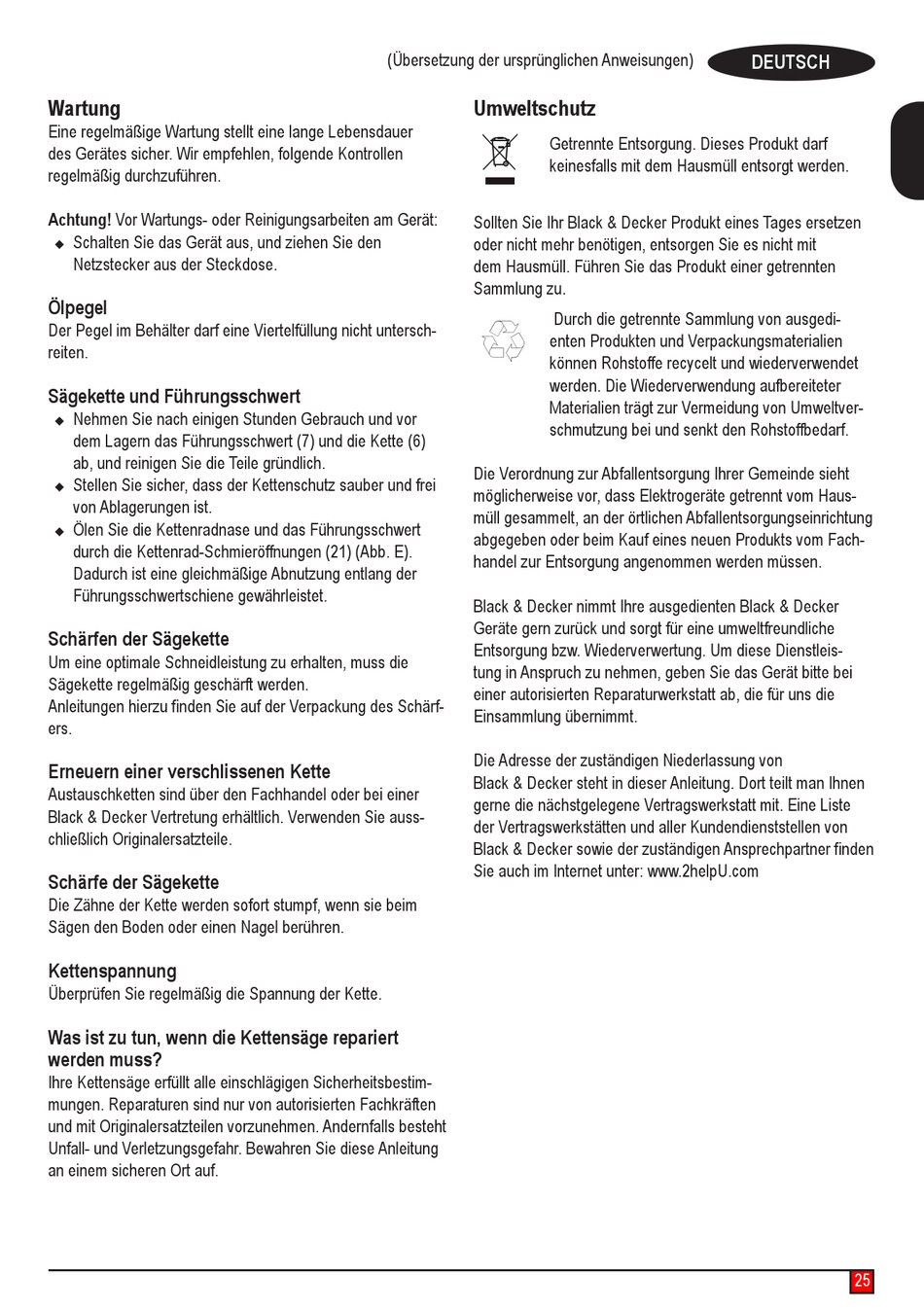 (Übersetzung der ursprünglichen Anweisungen) DEUTSCH

Wartung
Eine regelmäßige Wartung stellt eine lange Lebensdauer des Gerätes sicher. Wir empfehlen, folgende Kontrollen regelmäßig durchzuführen.

Achtung! Vor Wartungs- oder Reinigungsarbeiten am Gerät:
◆ Schalten Sie das Gerät aus, und ziehen Sie den Netzstecker aus der Steckdose.

Ölpegel
Der Pegel im Behälter darf eine Viertelfüllung nicht unterschreiten.

Sägekette und Führungsschwert
◆ Nehmen Sie nach einigen Stunden Gebrauch und vor dem Lagern das Führungsschwert (7) und die Kette (6) ab, und reinigen Sie die Teile gründlich.
◆ Stellen Sie sicher, dass der Kettenschutz sauber und frei von Ablagerungen ist.
◆ Ölen Sie die Kettenradnase und das Führungsschwert durch die Kettenrad-Schmieröffnungen (21) (Abb. E). Dadurch ist eine gleichmäßige Abnutzung entlang der Führungsschwertschiene gewährleistet.

Schärfen der Sägekette
Um eine optimale Schneidleistung zu erhalten, muss die Sägekette regelmäßig geschärft werden.
Anleitungen hierzu finden Sie auf der Verpackung des Schärfers.

Erneuern einer verschlissenen Kette
Austauschketten sind über den Fachhandel oder bei einer Black & Decker Vertretung erhältlich. Verwenden Sie ausschließlich Originalersatzteile.

Schärfe der Sägekette
Die Zähne der Kette werden sofort stumpf, wenn sie beim Sägen den Boden oder einen Nagel berühren.

Kettenspannung
Überprüfen Sie regelmäßig die Spannung der Kette.

Was ist zu tun, wenn die Kettensäge repariert werden muss?
Ihre Kettensäge erfüllt alle einschlägigen Sicherheitsbestimmungen. Reparaturen sind nur von autorisierten Fachkräften und mit Originalersatzteilen vorzunehmen. Andernfalls besteht Unfall- und Verletzungsgefahr. Bewahren Sie diese Anleitung an einem sicheren Ort auf.

Umweltschutz
Getrennte Entsorgung. Dieses Produkt darf keinesfalls mit dem Hausmüll entsorgt werden.

Sollten Sie Ihr Black & Decker Produkt eines Tages ersetzen oder nicht mehr benötigen, entsorgen Sie es nicht mit dem Hausmüll. Führen Sie das Produkt einer getrennten Sammlung zu.

Durch die getrennte Sammlung von ausgedienten Produkten und Verpackungsmaterialien können Rohstoffe recycelt und wiederverwendet werden. Die Wiederverwendung aufbereiteter Materialien trägt zur Vermeidung von Umweltverschmutzung bei und senkt den Rohstoffbedarf.

Die Verordnung zur Abfallentsorgung Ihrer Gemeinde sieht möglicherweise vor, dass Elektrogeräte getrennt vom Hausmüll gesammelt, an der örtlichen Abfallentsorgungseinrichtung abgegeben oder beim Kauf eines neuen Produkts vom Fachhandel zur Entsorgung angenommen werden müssen.

Black & Decker nimmt Ihre ausgedienten Black & Decker Geräte gern zurück und sorgt für eine umweltfreundliche Entsorgung bzw. Wiederverwertung. Um diese Dienstleistung in Anspruch zu nehmen, geben Sie das Gerät bitte bei einer autorisierten Reparaturwerkstatt ab, die für uns die Einsammlung übernimmt.

Die Adresse der zuständigen Niederlassung von Black & Decker steht in dieser Anleitung. Dort teilt man Ihnen gerne die nächstgelegene Vertragswerkstatt mit. Eine Liste der Vertragswerkstätten und aller Kundendienststellen von Black & Decker sowie der zuständigen Ansprechpartner finden Sie auch im Internet unter: www.2helpU.com

25